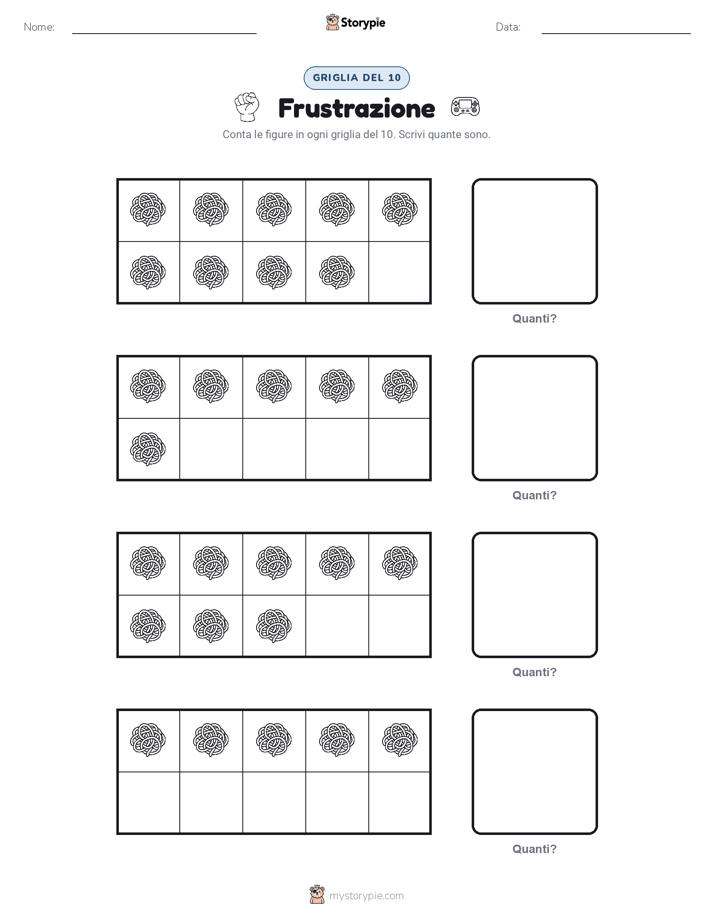 Nome:

Storypie

Data:

GRIGLIA DEL 10

Frustrazione

Conta le figure in ogni griglia del 10. Scrivi quante sono.

Quanti?

Quanti?

Quanti?

Quanti?

mystorypie.com